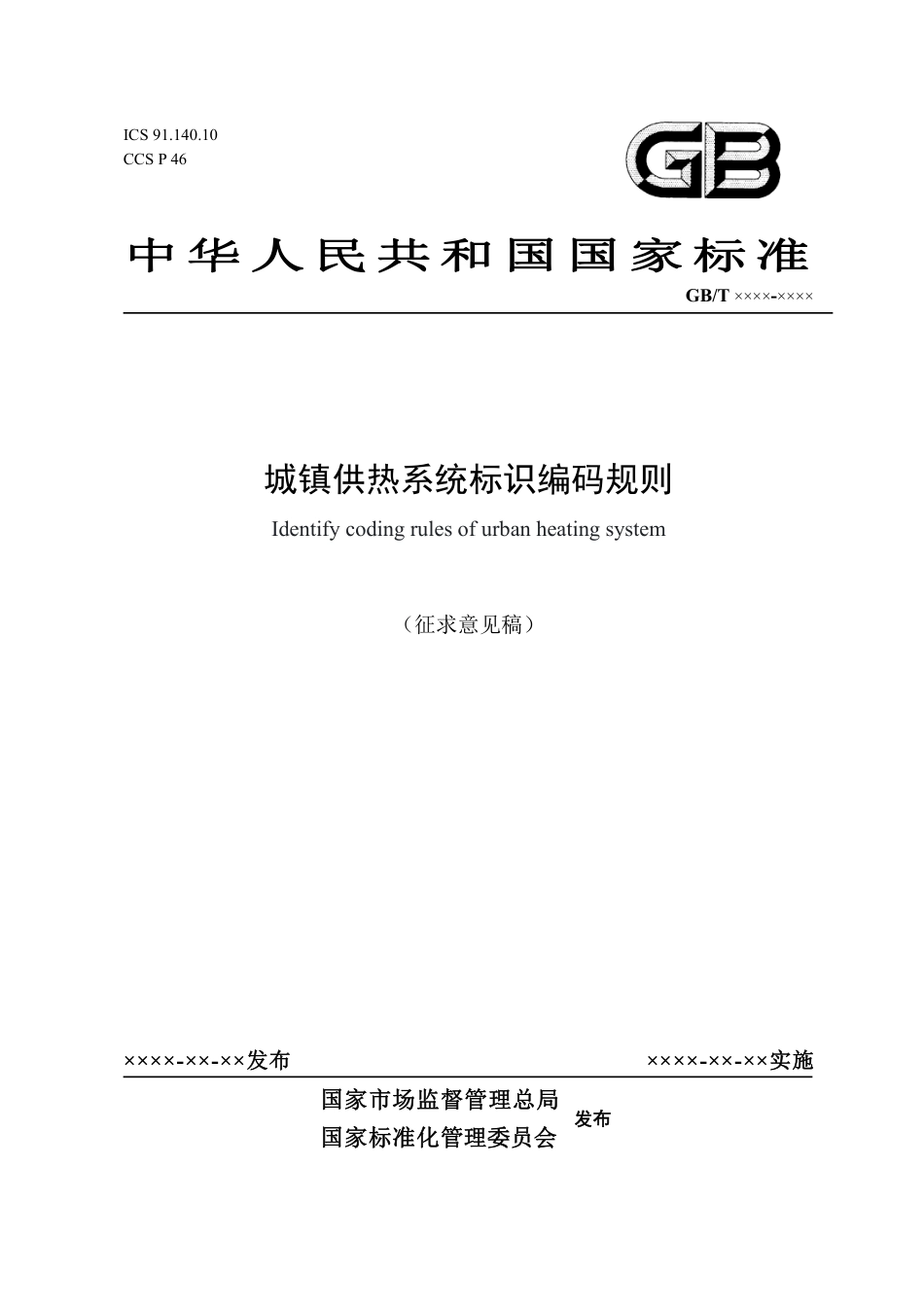 ICS 91.140.10
CCS P 46

GB

中华人民共和国国家标准

GB/T ××××-××××

城镇供热系统标识编码规则

Identify coding rules of urban heating system

（征求意见稿）

××××-××-××发布

××××-××-××实施

国家市场监督管理总局
国家标准化管理委员会
发布